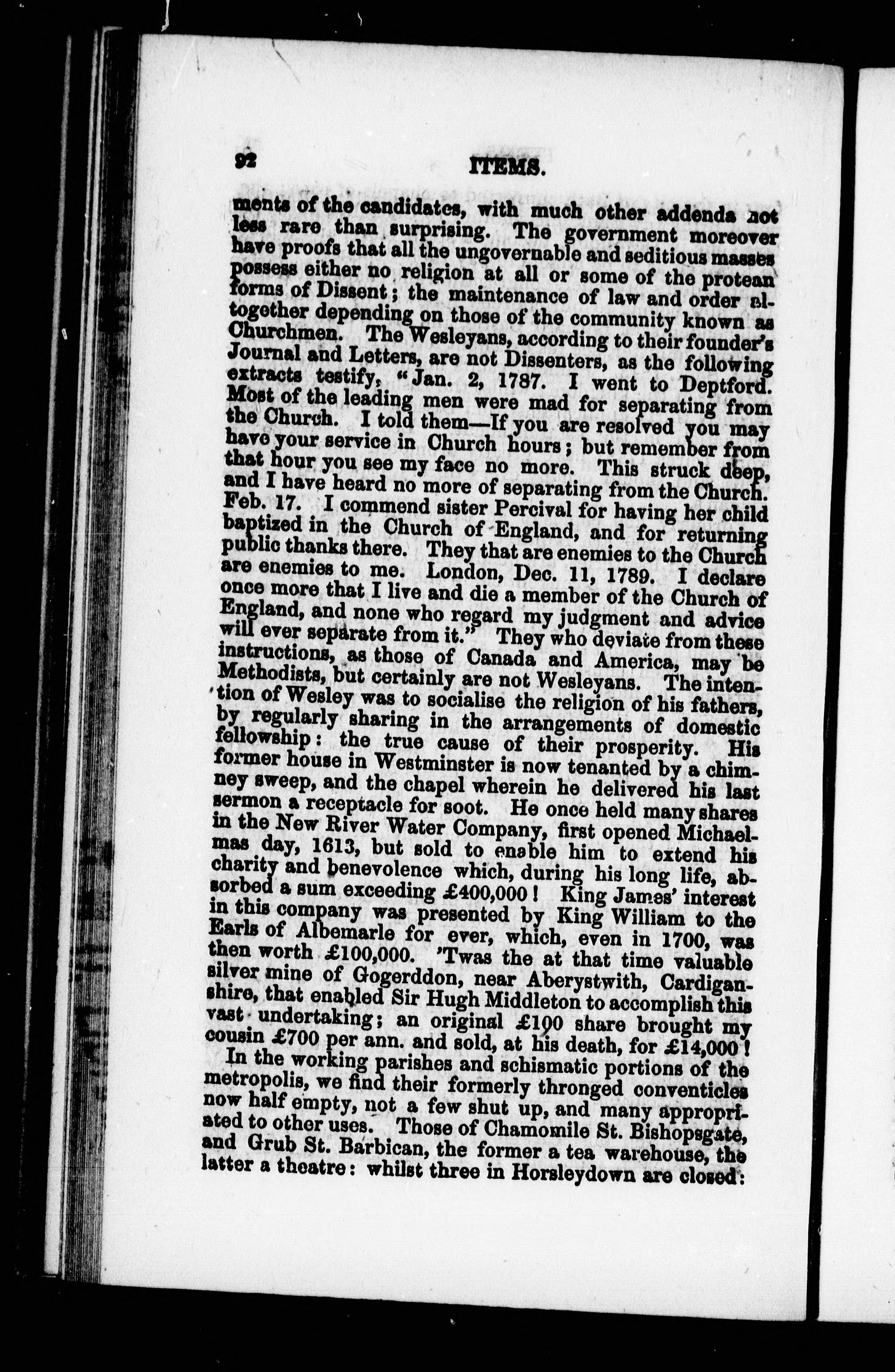 92 ITEMS.

ments of the candidates, with much other addenda not less rare than surprising. The government moreover have proofs that all the ungovernable and seditious masses possess either no religion at all or some of the protean forms of Dissent; the maintenance of law and order altogether depending on those of the community known as Churchmen. The Wesleyans, according to their founder's Journal and Letters, are not Dissenters, as the following extracts testify, "Jan. 2, 1787. I went to Deptford. Most of the leading men were mad for separating from the Church. I told them—If you are resolved you may have your service in Church hours; but remember from that hour you see my face no more. This struck deep, and I have heard no more of separating from the Church. Feb. 17. I commend sister Percival for having her child baptized in the Church of England, and for returning public thanks there. They that are enemies to the Church are enemies to me. London, Dec. 11, 1789. I declare once more that I live and die a member of the Church of England, and none who regard my judgment and advice will ever separate from it." They who deviate from these instructions, as those of Canada and America, may be Methodists, but certainly are not Wesleyans. The intention of Wesley was to socialise the religion of his fathers, by regularly sharing in the arrangements of domestic fellowship: the true cause of their prosperity. His former house in Westminster is now tenanted by a chimney sweep, and the chapel wherein he delivered his last sermon a receptacle for soot. He once held many shares in the New River Water Company, first opened Michaelmas day, 1613, but sold to enable him to extend his charity and benevolence which, during his long life, absorbed a sum exceeding £400,000! King James' interest in this company was presented by King William to the Earls of Albemarle for ever, which, even in 1700, was then worth £100,000. 'Twas the at that time valuable silver mine of Gogerddon, near Aberystwith, Cardiganshire, that enabled Sir Hugh Middleton to accomplish this vast undertaking; an original £100 share brought my cousin £700 per ann. and sold, at his death, for £14,000!

In the working parishes and schismatic portions of the metropolis, we find their formerly thronged conventicles now half empty, not a few shut up, and many appropriated to other uses. Those of Chamomile St. Bishopsgate, and Grub St. Barbican, the former a tea warehouse, the latter a theatre: whilst three in Horsleydown are closed: